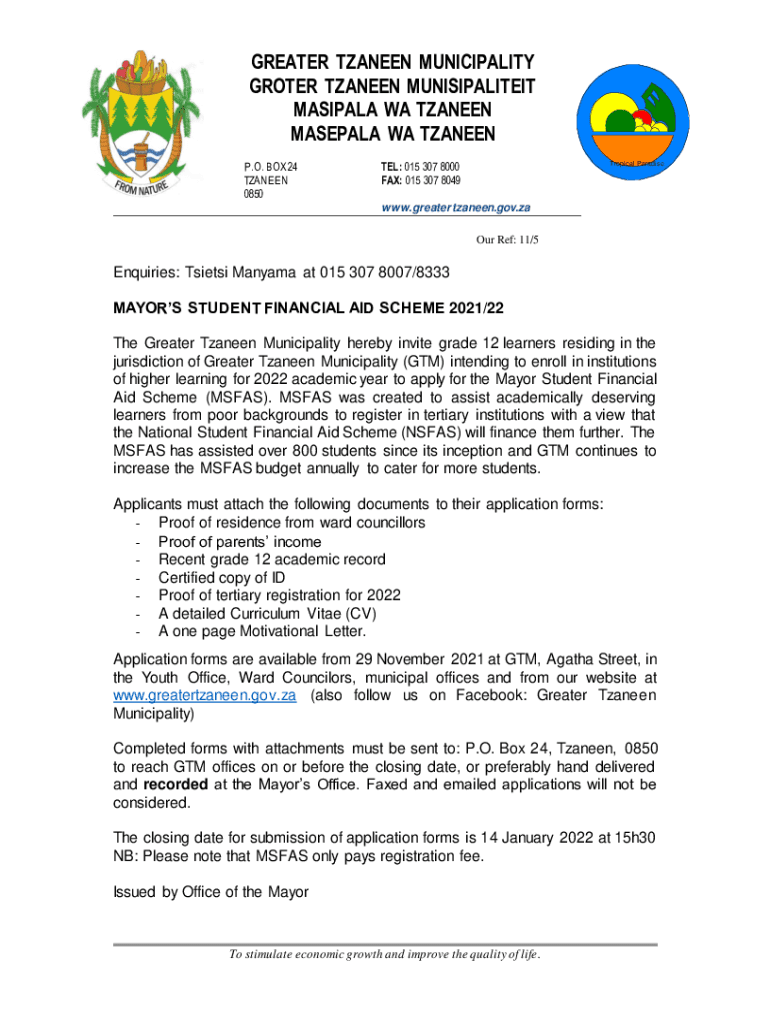 FROM NATURE

GREATER TZANEEN MUNICIPALITY
GROTER TZANEEN MUNISIPALITEIT
MASIPALA WA TZANEEN
MASEPALA WA TZANEEN

Tropical Paradise

P.O. BOX 24
TZANEEN
0850

TEL: 015 307 8000
FAX: 015 307 8049

www.greatertzaneen.gov.za

Our Ref: 11/5

Enquiries: Tsietsi Manyama at 015 307 8007/8333

MAYOR'S STUDENT FINANCIAL AID SCHEME 2021/22

The Greater Tzaneen Municipality hereby invite grade 12 learners residing in the jurisdiction of Greater Tzaneen Municipality (GTM) intending to enroll in institutions of higher learning for 2022 academic year to apply for the Mayor Student Financial Aid Scheme (MSFAS). MSFAS was created to assist academically deserving learners from poor backgrounds to register in tertiary institutions with a view that the National Student Financial Aid Scheme (NSFAS) will finance them further. The MSFAS has assisted over 800 students since its inception and GTM continues to increase the MSFAS budget annually to cater for more students.

Applicants must attach the following documents to their application forms:
- Proof of residence from ward councillors
- Proof of parents' income
- Recent grade 12 academic record
- Certified copy of ID
- Proof of tertiary registration for 2022
- A detailed Curriculum Vitae (CV)
- A one page Motivational Letter.

Application forms are available from 29 November 2021 at GTM, Agatha Street, in the Youth Office, Ward Councilors, municipal offices and from our website at www.greatertzaneen.gov.za (also follow us on Facebook: Greater Tzaneen Municipality)

Completed forms with attachments must be sent to: P.O. Box 24, Tzaneen, 0850 to reach GTM offices on or before the closing date, or preferably hand delivered and recorded at the Mayor's Office. Faxed and emailed applications will not be considered.

The closing date for submission of application forms is 14 January 2022 at 15h30
NB: Please note that MSFAS only pays registration fee.

Issued by Office of the Mayor

To stimulate economic growth and improve the quality of life.